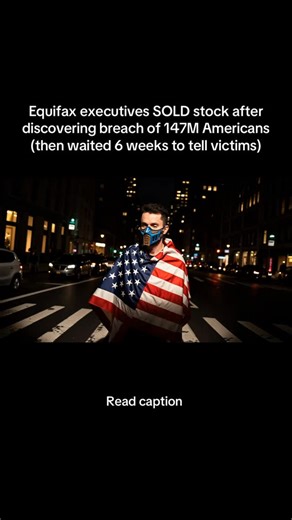 Equifax executives SOLD stock after discovering breach of 147M Americans (then waited 6 weeks to tell victims)

Read caption